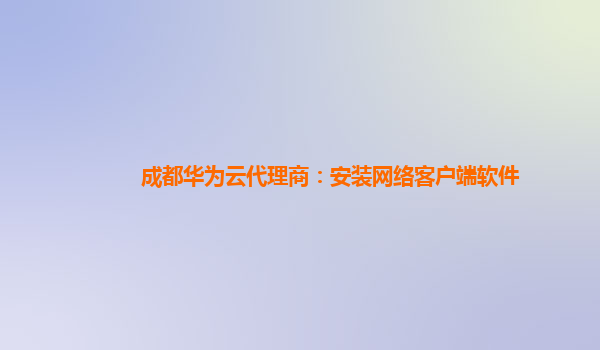 成都华为云代理商：安装网络客户端软件